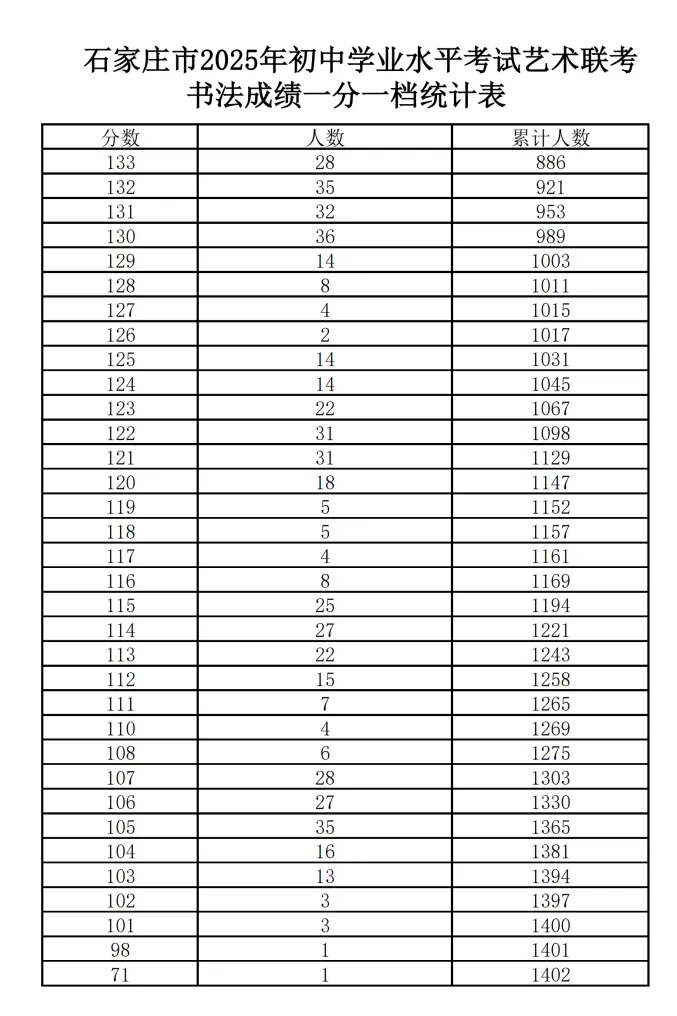 石家庄市2025年初中学业水平考试艺术联考
书法成绩一分一档统计表

| 分数 | 人数 | 累计人数 |
|---|---|---|
| 133 | 28 | 886 |
| 132 | 35 | 921 |
| 131 | 32 | 953 |
| 130 | 36 | 989 |
| 129 | 14 | 1003 |
| 128 | 8 | 1011 |
| 127 | 4 | 1015 |
| 126 | 2 | 1017 |
| 125 | 14 | 1031 |
| 124 | 14 | 1045 |
| 123 | 22 | 1067 |
| 122 | 31 | 1098 |
| 121 | 31 | 1129 |
| 120 | 18 | 1147 |
| 119 | 5 | 1152 |
| 118 | 5 | 1157 |
| 117 | 4 | 1161 |
| 116 | 8 | 1169 |
| 115 | 25 | 1194 |
| 114 | 27 | 1221 |
| 113 | 22 | 1243 |
| 112 | 15 | 1258 |
| 111 | 7 | 1265 |
| 110 | 4 | 1269 |
| 108 | 6 | 1275 |
| 107 | 28 | 1303 |
| 106 | 27 | 1330 |
| 105 | 35 | 1365 |
| 104 | 16 | 1381 |
| 103 | 13 | 1394 |
| 102 | 3 | 1397 |
| 101 | 3 | 1400 |
| 98 | 1 | 1401 |
| 71 | 1 | 1402 |